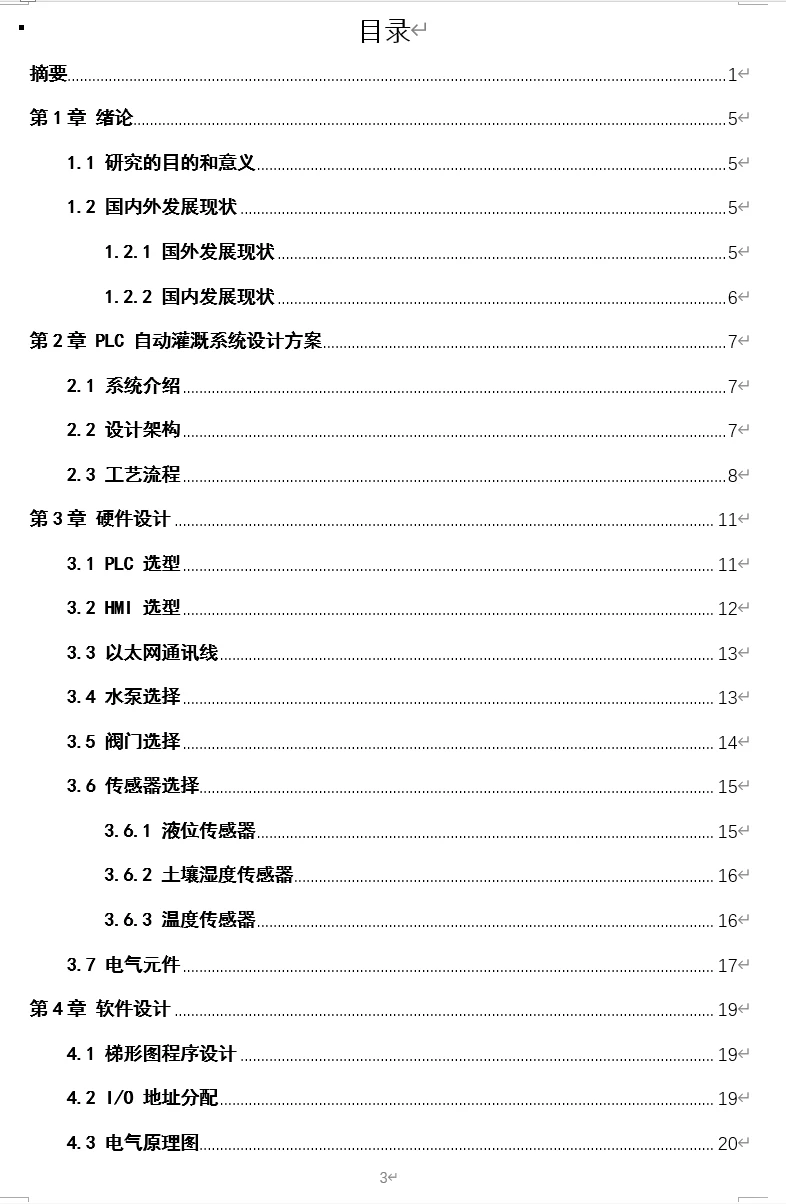 目录

摘要 1

第1章 绪论 5

1.1 研究的目的和意义 5

1.2 国内外发展现状 5

1.2.1 国外发展现状 5

1.2.2 国内发展现状 6

第2章 PLC 自动灌溉系统设计方案 7

2.1 系统介绍 7

2.2 设计架构 7

2.3 工艺流程 8

第3章 硬件设计 11

3.1 PLC 选型 11

3.2 HMI 选型 12

3.3 以太网通讯线 13

3.4 水泵选择 13

3.5 阀门选择 14

3.6 传感器选择 15

3.6.1 液位传感器 15

3.6.2 土壤湿度传感器 16

3.6.3 温度传感器 16

3.7 电气元件 17

第4章 软件设计 19

4.1 梯形图程序设计 19

4.2 I/O 地址分配 19

4.3 电气原理图 20

3